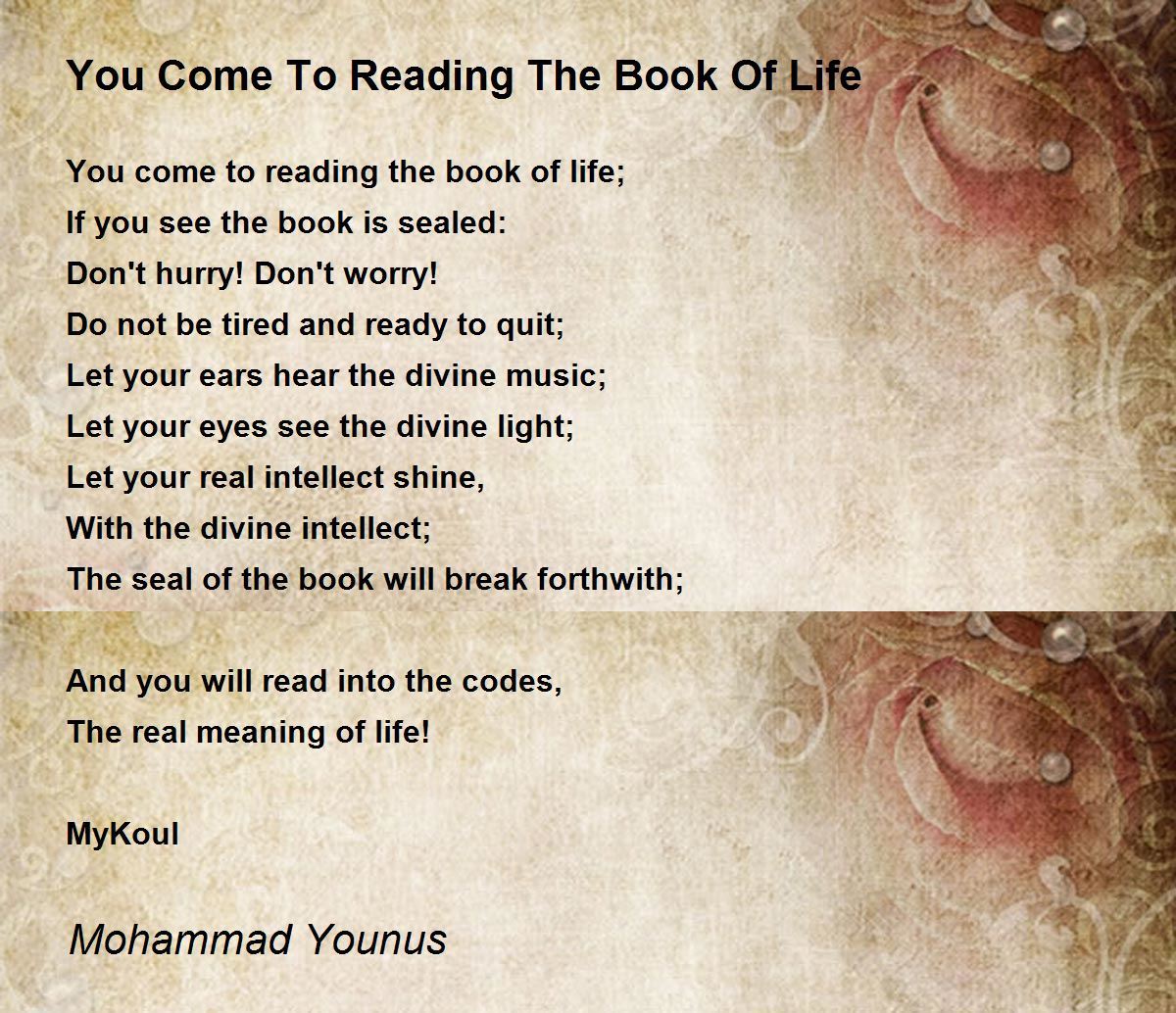 You Come To Reading The Book Of Life

You come to reading the book of life;
If you see the book is sealed:
Don't hurry! Don't worry!
Do not be tired and ready to quit;
Let your ears hear the divine music;
Let your eyes see the divine light;
Let your real intellect shine,
With the divine intellect;
The seal of the book will break forthwith;

And you will read into the codes,
The real meaning of life!

MyKoul

Mohammad Younus